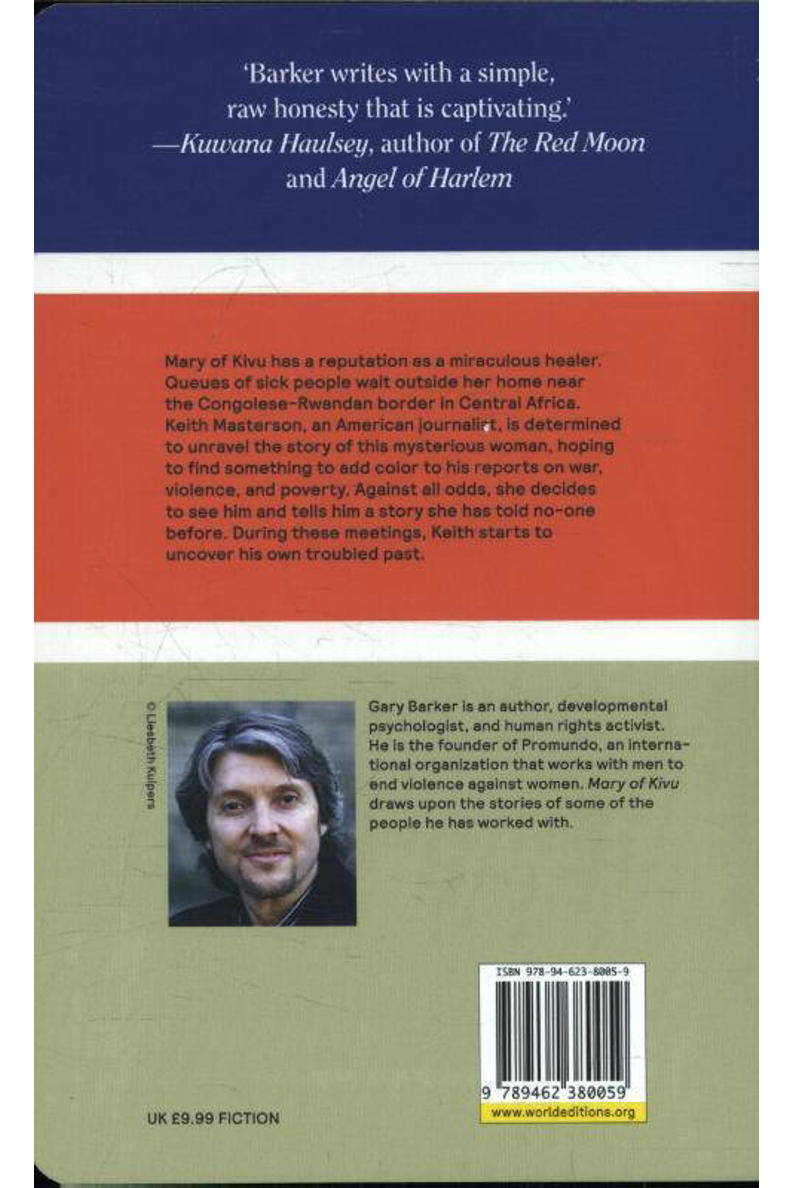 'Barker writes with a simple, raw honesty that is captivating.' —Kuwana Haulsey, author of The Red Moon and Angel of Harlem

Mary of Kivu has a reputation as a miraculous healer. Queues of sick people wait outside her home near the Congolese-Rwandan border in Central Africa. Keith Masterson, an American journalist, is determined to unravel the story of this mysterious woman, hoping to find something to add color to his reports on war, violence, and poverty. Against all odds, she decides to see him and tells him a story she has told no-one before. During these meetings, Keith starts to uncover his own troubled past.

© Liesbeth Kuipers

Gary Barker is an author, developmental psychologist, and human rights activist. He is the founder of Promundo, an international organization that works with men to end violence against women. Mary of Kivu draws upon the stories of some of the people he has worked with.

ISBN 978-94-623-8005-9

9 789462 380059

www.worldeditions.org

UK £9.99 FICTION